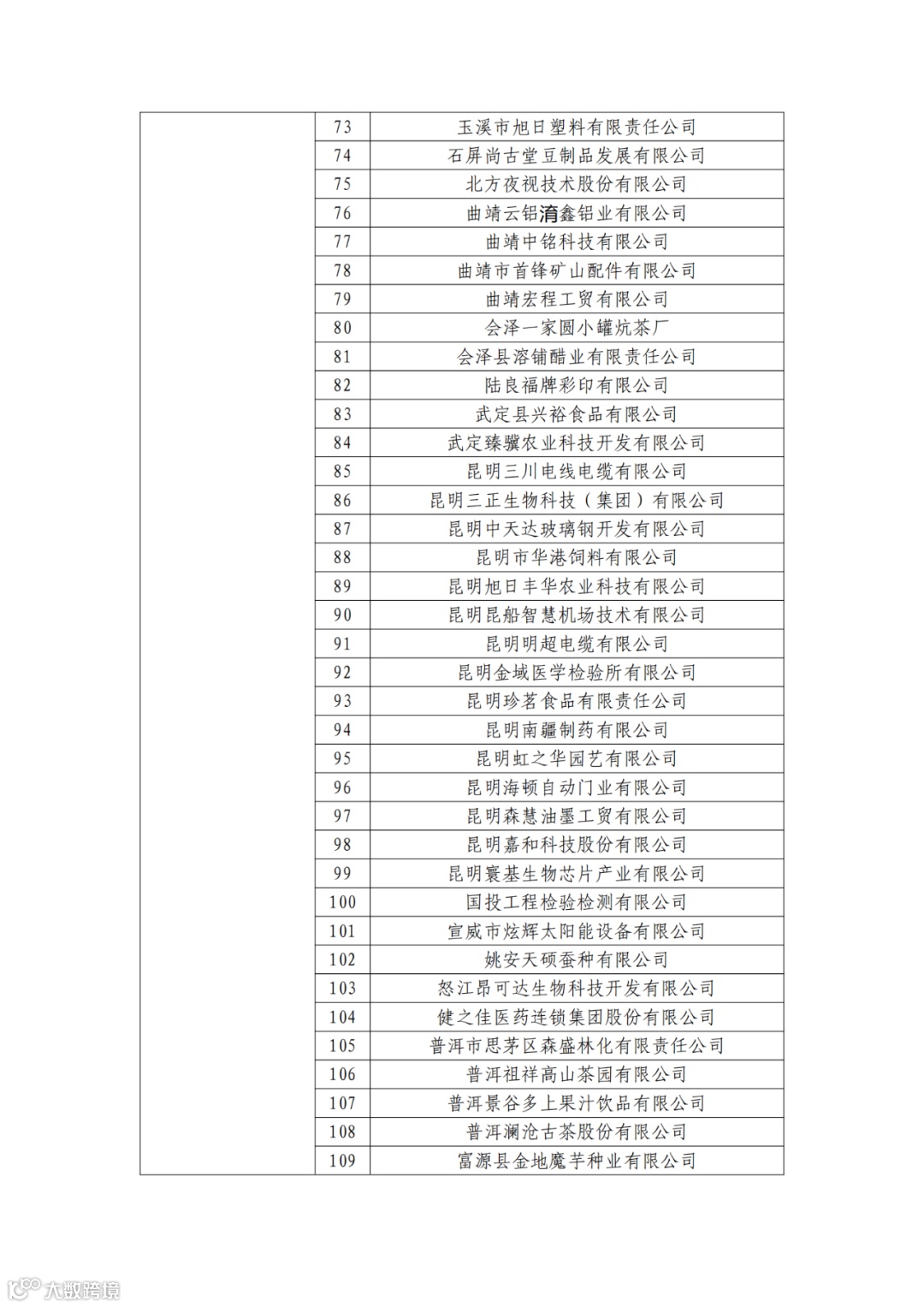 |  | 73 | 玉溪市旭日塑料有限责任公司 |
|---|---|---|
|  | 74 | 石屏尚古堂豆制品发展有限公司 |
|  | 75 | 北方夜视技术股份有限公司 |
|  | 76 | 曲靖云铝淯鑫铝业有限公司 |
|  | 77 | 曲靖中铭科技有限公司 |
|  | 78 | 曲靖市首锋矿山配件有限公司 |
|  | 79 | 曲靖宏程工贸有限公司 |
|  | 80 | 会泽一家圆小罐炕茶厂 |
|  | 81 | 会泽县溶铺醋业有限责任公司 |
|  | 82 | 陆良福牌彩印有限公司 |
|  | 83 | 武定县兴裕食品有限公司 |
|  | 84 | 武定臻骥农业科技开发有限公司 |
|  | 85 | 昆明三川电线电缆有限公司 |
|  | 86 | 昆明三正生物科技（集团）有限公司 |
|  | 87 | 昆明中天达玻璃钢开发有限公司 |
|  | 88 | 昆明市华港饲料有限公司 |
|  | 89 | 昆明旭日丰华农业科技有限公司 |
|  | 90 | 昆明昆船智慧机场技术有限公司 |
|  | 91 | 昆明明超电缆有限公司 |
|  | 92 | 昆明金域医学检验所有限公司 |
|  | 93 | 昆明珍茗食品有限责任公司 |
|  | 94 | 昆明南疆制药有限公司 |
|  | 95 | 昆明虹之华园艺有限公司 |
|  | 96 | 昆明海顿自动门业有限公司 |
|  | 97 | 昆明森慧油墨工贸有限公司 |
|  | 98 | 昆明嘉和科技股份有限公司 |
|  | 99 | 昆明寰基生物芯片产业有限公司 |
|  | 100 | 国投工程检验检测有限公司 |
|  | 101 | 宣威市炫辉太阳能设备有限公司 |
|  | 102 | 姚安天硕蚕种有限公司 |
|  | 103 | 怒江昂可达生物科技开发有限公司 |
|  | 104 | 健之佳医药连锁集团股份有限公司 |
|  | 105 | 普洱市思茅区森盛林化有限责任公司 |
|  | 106 | 普洱祖祥高山茶园有限公司 |
|  | 107 | 普洱景谷多上果汁饮品有限公司 |
|  | 108 | 普洱澜沧古茶股份有限公司 |
|  | 109 | 富源县金地魔芋种业有限公司 |

大数跨境